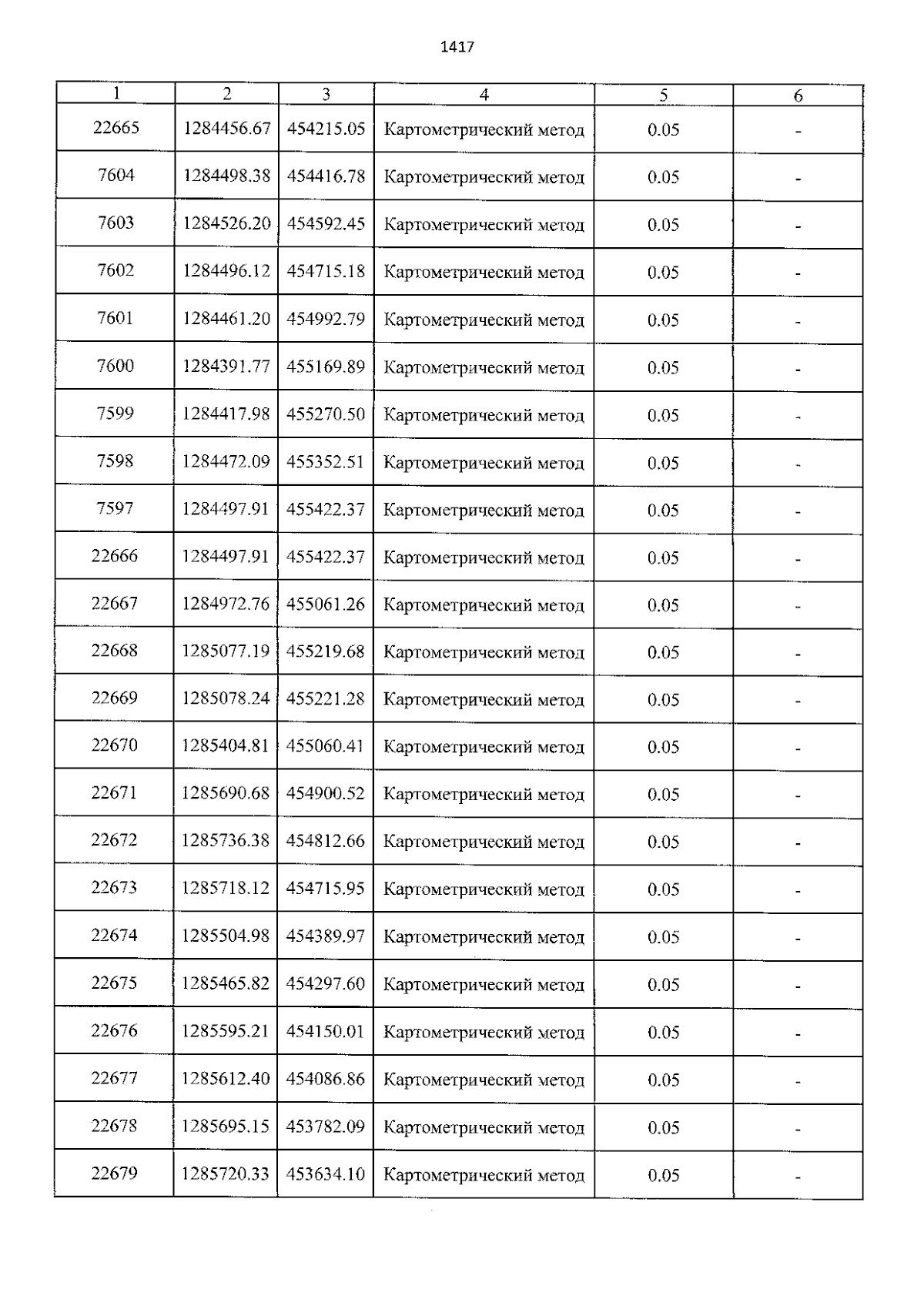 1417

| 1 | 2 | 3 | 4 | 5 | 6 |
|---|---|---|---|---|---|
| 22665 | 1284456.67 | 454215.05 | Картометрический метод | 0.05 | - |
| 7604 | 1284498.38 | 454416.78 | Картометрический метод | 0.05 | - |
| 7603 | 1284526.20 | 454592.45 | Картометрический метод | 0.05 | - |
| 7602 | 1284496.12 | 454715.18 | Картометрический метод | 0.05 | - |
| 7601 | 1284461.20 | 454992.79 | Картометрический метод | 0.05 | - |
| 7600 | 1284391.77 | 455169.89 | Картометрический метод | 0.05 | - |
| 7599 | 1284417.98 | 455270.50 | Картометрический метод | 0.05 | - |
| 7598 | 1284472.09 | 455352.51 | Картометрический метод | 0.05 | - |
| 7597 | 1284497.91 | 455422.37 | Картометрический метод | 0.05 | - |
| 22666 | 1284497.91 | 455422.37 | Картометрический метод | 0.05 | - |
| 22667 | 1284972.76 | 455061.26 | Картометрический метод | 0.05 | - |
| 22668 | 1285077.19 | 455219.68 | Картометрический метод | 0.05 | - |
| 22669 | 1285078.24 | 455221.28 | Картометрический метод | 0.05 | - |
| 22670 | 1285404.81 | 455060.41 | Картометрический метод | 0.05 | - |
| 22671 | 1285690.68 | 454900.52 | Картометрический метод | 0.05 | - |
| 22672 | 1285736.38 | 454812.66 | Картометрический метод | 0.05 | - |
| 22673 | 1285718.12 | 454715.95 | Картометрический метод | 0.05 | - |
| 22674 | 1285504.98 | 454389.97 | Картометрический метод | 0.05 | - |
| 22675 | 1285465.82 | 454297.60 | Картометрический метод | 0.05 | - |
| 22676 | 1285595.21 | 454150.01 | Картометрический метод | 0.05 | - |
| 22677 | 1285612.40 | 454086.86 | Картометрический метод | 0.05 | - |
| 22678 | 1285695.15 | 453782.09 | Картометрический метод | 0.05 | - |
| 22679 | 1285720.33 | 453634.10 | Картометрический метод | 0.05 | - |